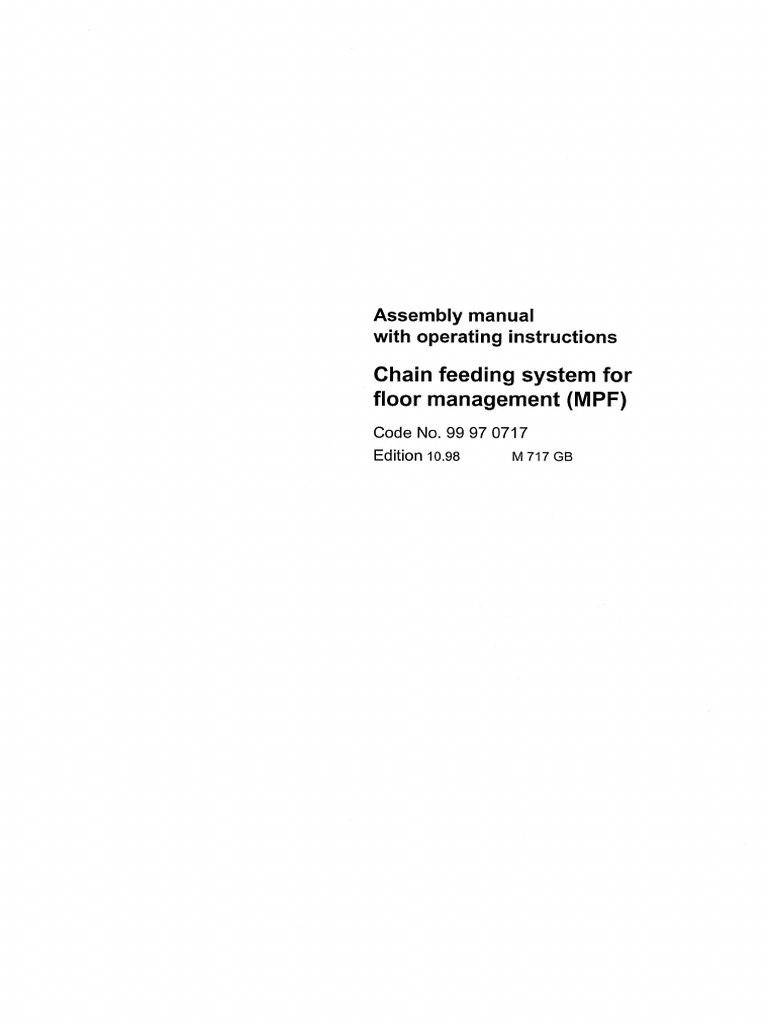 Assembly manual
with operating instructions

Chain feeding system for
floor management (MPF)

Code No. 99 97 0717
Edition 10.98 M 717 GB